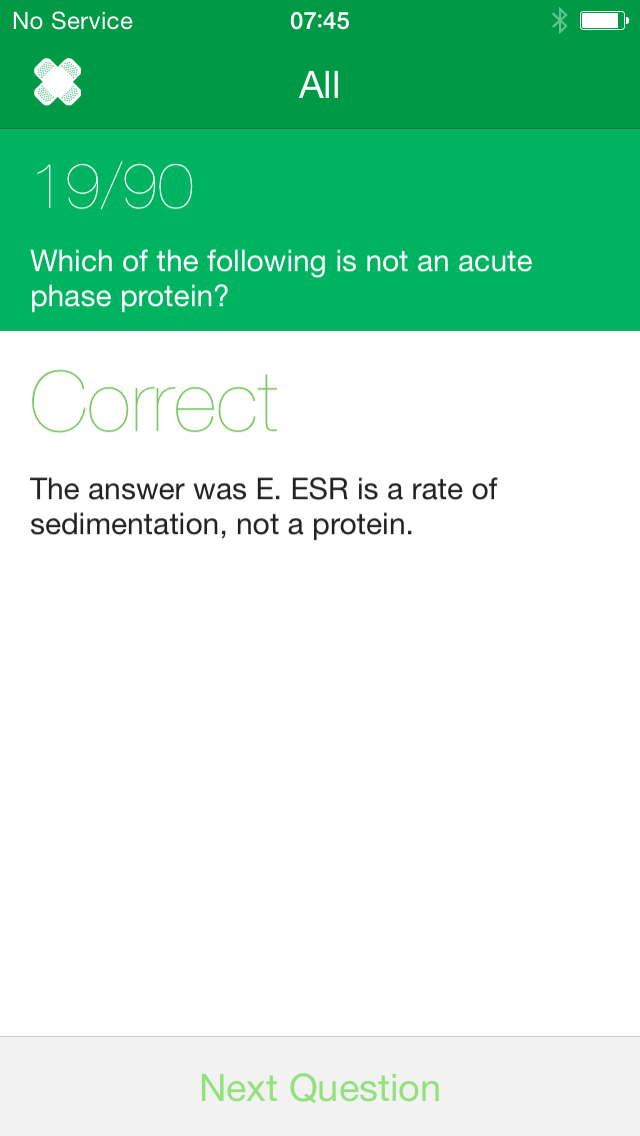 No Service 07:45

All

19/90

Which of the following is not an acute phase protein?

Correct

The answer was E. ESR is a rate of sedimentation, not a protein.

Next Question